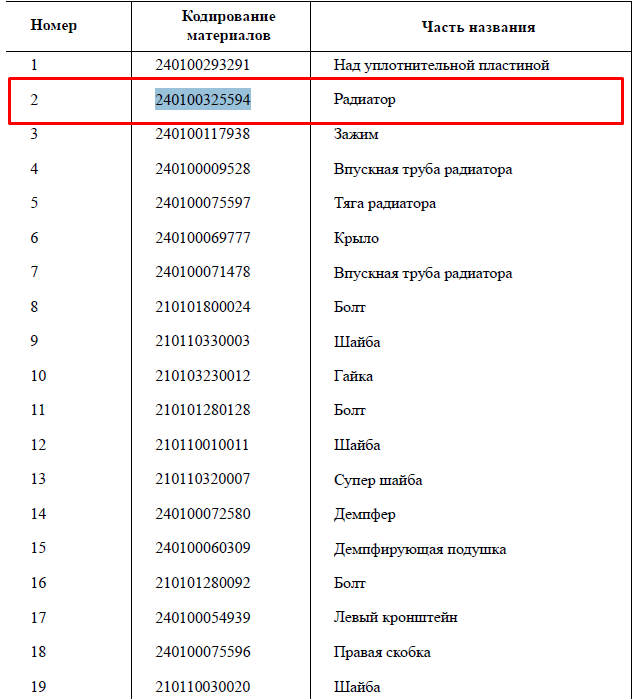 | Номер | Кодирование материалов | Часть названия |
|---|---|---|
| 1 | 240100293291 | Над уплотнительной пластиной |
| 2 | 240100325594 | Радиатор |
| 3 | 240100117938 | Зажим |
| 4 | 240100009528 | Впускная труба радиатора |
| 5 | 240100075597 | Тяга радиатора |
| 6 | 240100069777 | Крыло |
| 7 | 240100071478 | Впускная труба радиатора |
| 8 | 210101800024 | Болт |
| 9 | 210110330003 | Шайба |
| 10 | 210103230012 | Гайка |
| 11 | 210101280128 | Болт |
| 12 | 210110010011 | Шайба |
| 13 | 210110320007 | Супер шайба |
| 14 | 240100072580 | Демпфер |
| 15 | 240100060309 | Демпфирующая подушка |
| 16 | 210101280092 | Болт |
| 17 | 240100054939 | Левый кронштейн |
| 18 | 240100075596 | Правая скобка |
| 19 | 210110030020 | Шайба |